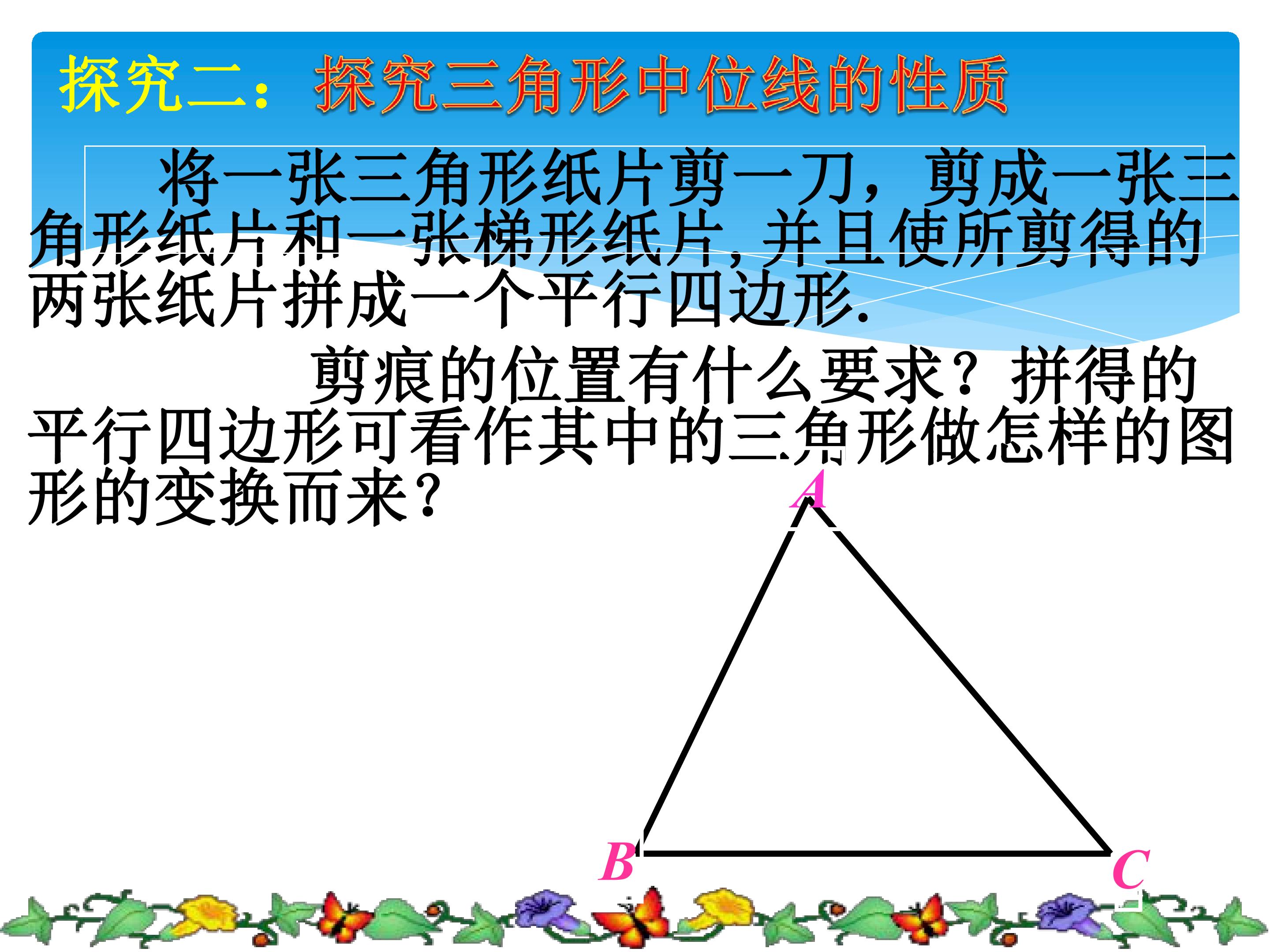 探究二：探究三角形中位线的性质

将一张三角形纸片剪一刀，剪成一张三角形纸片和一张梯形纸片,并且使所剪得的两张纸片拼成一个平行四边形.

剪痕的位置有什么要求？拼得的平行四边形可看作其中的三角形做怎样的图形的变换而来？

A

B

C